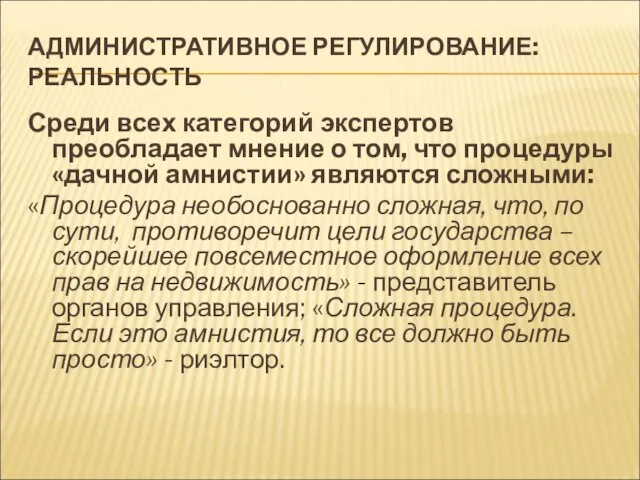 АДМИНИСТРАТИВНОЕ РЕГУЛИРОВАНИЕ: РЕАЛЬНОСТЬ

Среди всех категорий экспертов преобладает мнение о том, что процедуры «дачной амнистии» являются сложными:

«Процедура необоснованно сложная, что, по сути, противоречит цели государства – скорейшее повсеместное оформление всех прав на недвижимость» - представитель органов управления; «Сложная процедура. Если это амнистия, то все должно быть просто» - риэлтор.